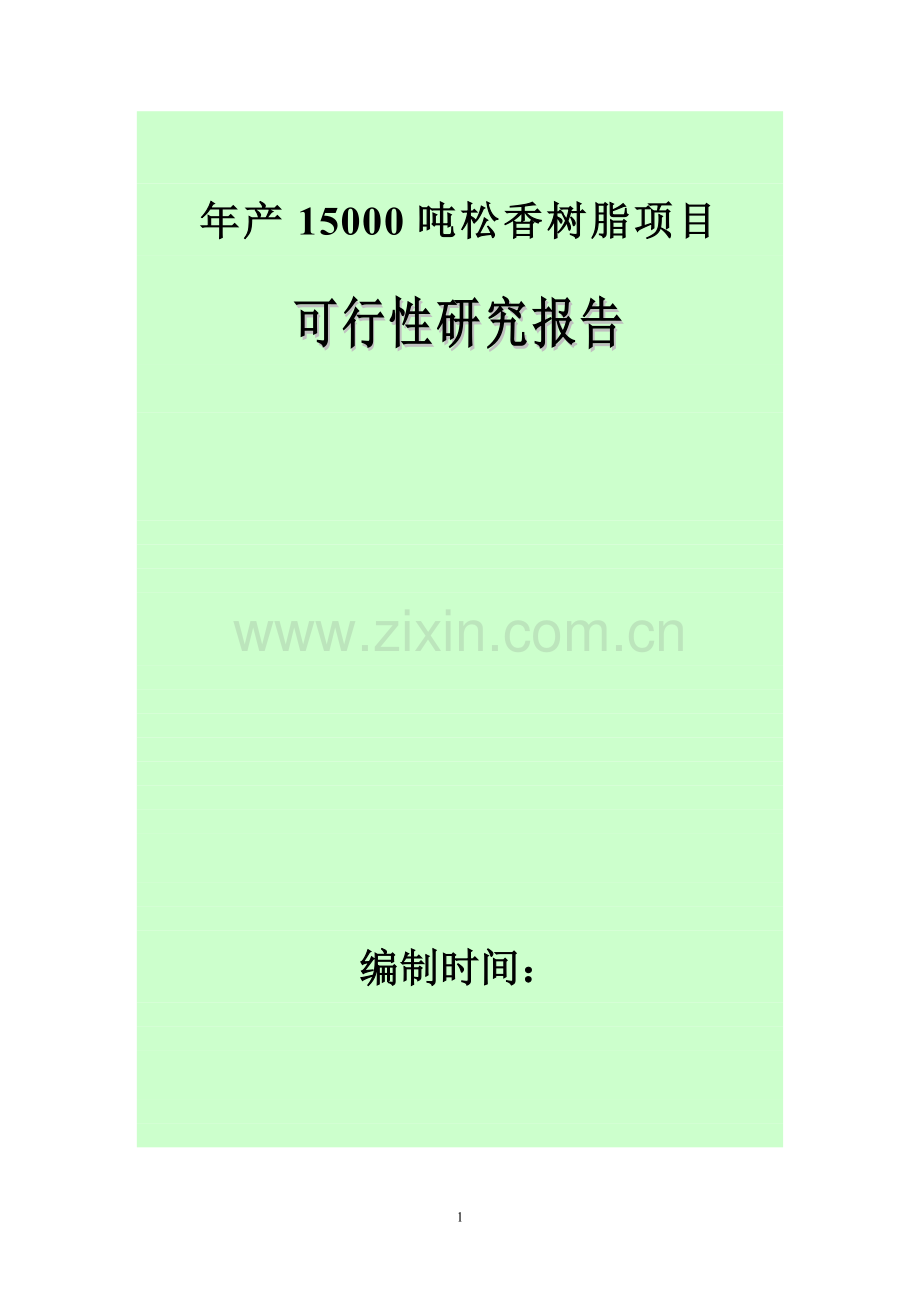 年产 15000 吨松香树脂项目

可行性研究报告

www.zixin.com.cn

编制时间：

1